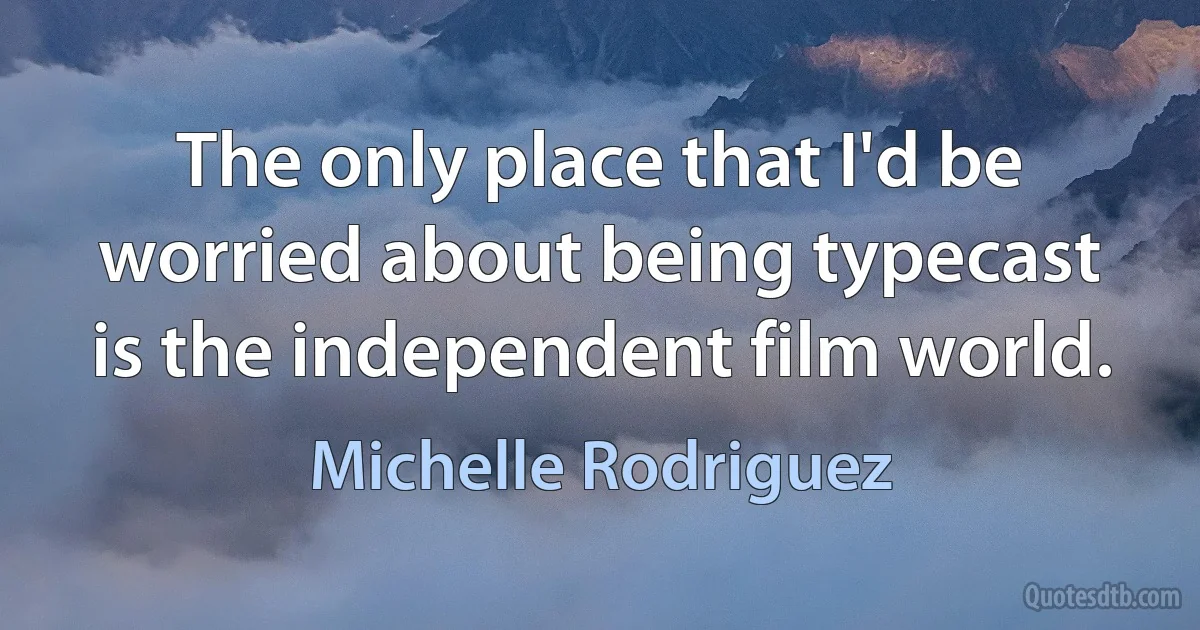 The only place that I'd be worried about being typecast is the independent film world.

Michelle Rodriguez

Quotesdtb.com